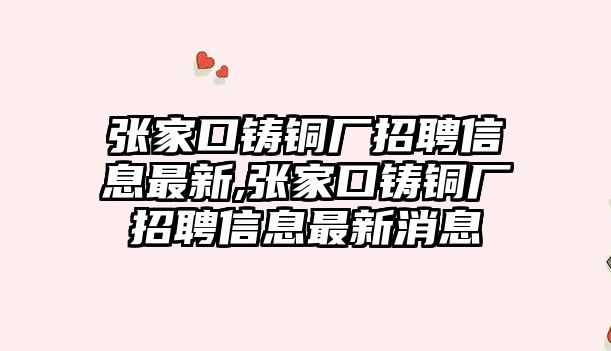 张家口铸铜厂招聘信息最新,张家口铸铜厂招聘信息最新消息